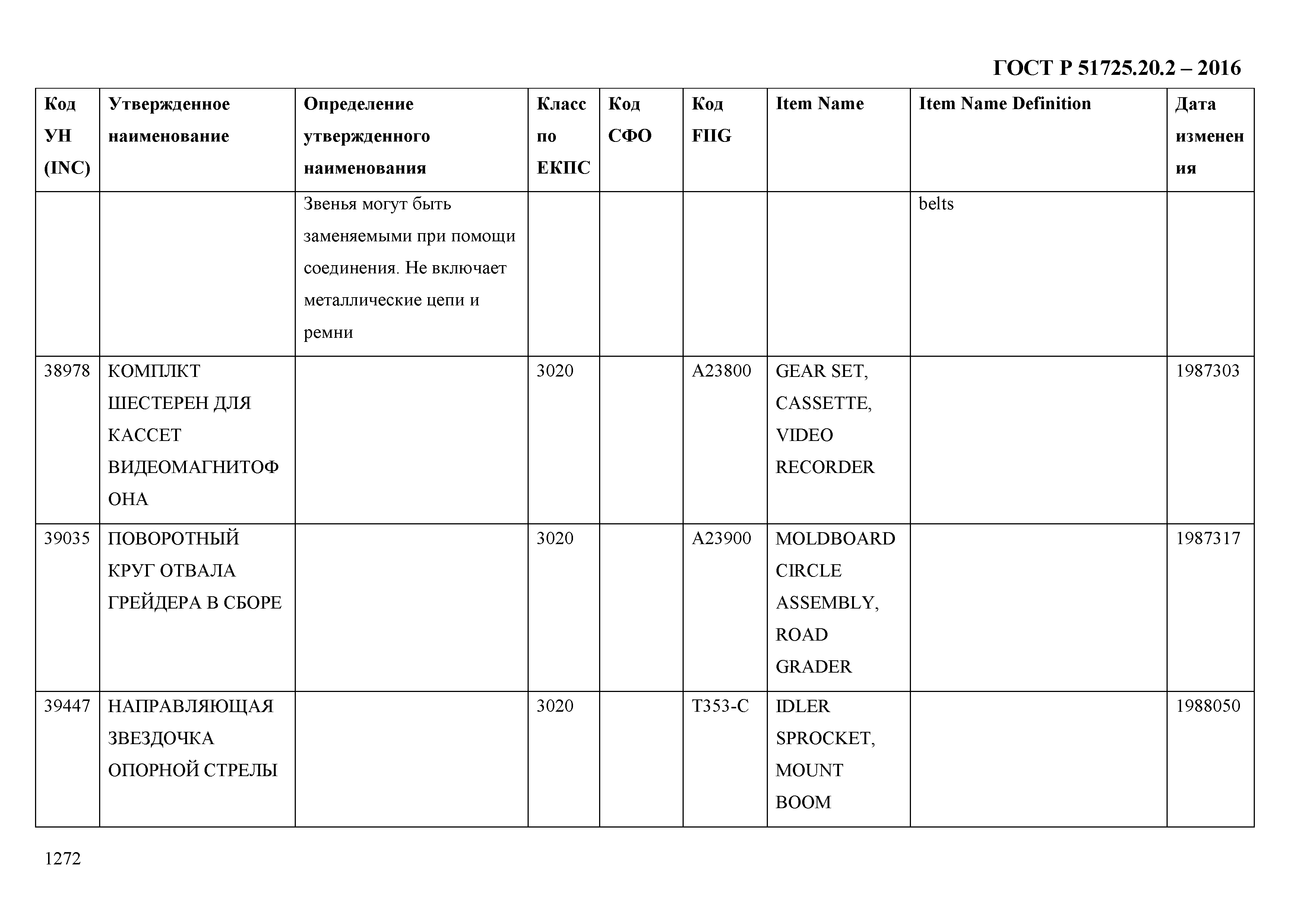 ГОСТ Р 51725.20.2 – 2016

| Код УН (INC) | Утвержденное наименование | Определение утвержденного наименования | Класс по ЕКПС | Код СФО | Код FIIG | Item Name | Item Name Definition | Дата изменения |
|---|---|---|---|---|---|---|---|---|
| | | Звенья могут быть заменяемыми при помощи соединения. Не включает металлические цепи и ремни | | | | | belts | |
| 38978 | КОМПЛКТ ШЕСТЕРЕН ДЛЯ КАССЕТ ВИДЕОМАГНИТОФОНА | | 3020 | | A23800 | GEAR SET, CASSETTE, VIDEO RECORDER | | 1987303 |
| 39035 | ПОВОРОТНЫЙ КРУГ ОТВАЛА ГРЕЙДЕРА В СБОРЕ | | 3020 | | A23900 | MOLDBOARD CIRCLE ASSEMBLY, ROAD GRADER | | 1987317 |
| 39447 | НАПРАВЛЯЮЩАЯ ЗВЕЗДОЧКА ОПОРНОЙ СТРЕЛЫ | | 3020 | | T353-C | IDLER SPROCKET, MOUNT BOOM | | 1988050 |

1272